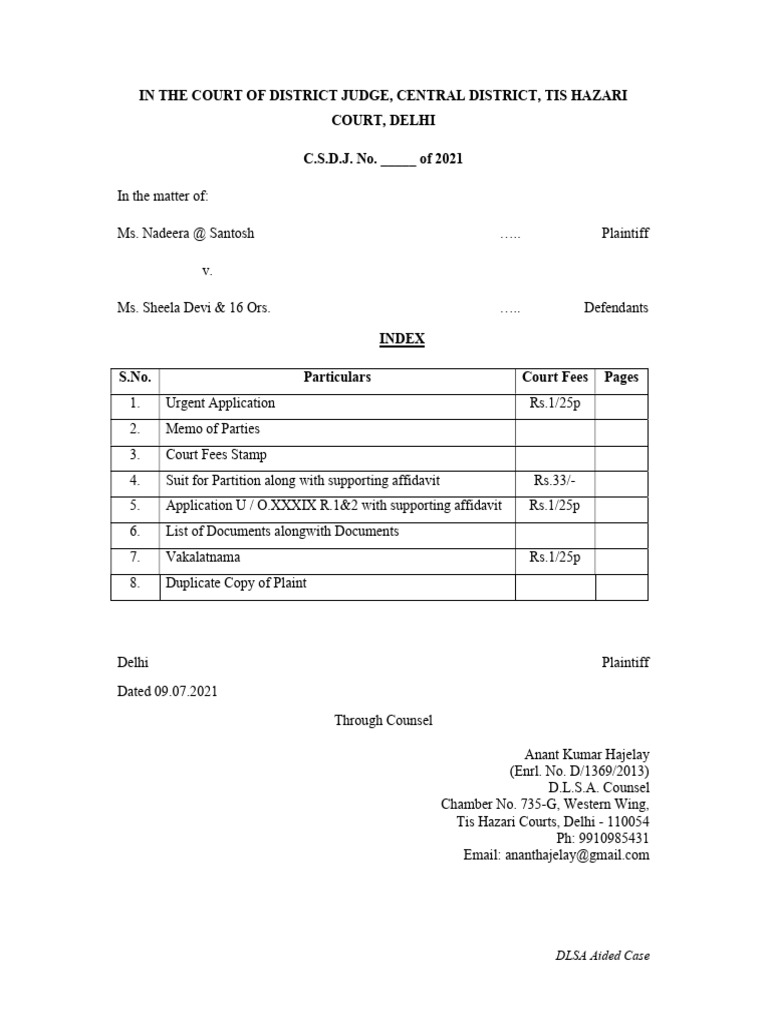 IN THE COURT OF DISTRICT JUDGE, CENTRAL DISTRICT, TIS HAZARI COURT, DELHI

C.S.D.J. No. _____ of 2021

In the matter of:

Ms. Nadeera @ Santosh ….. Plaintiff

v.

Ms. Sheela Devi & 16 Ors. ….. Defendants

INDEX

| S.No. | Particulars | Court Fees | Pages |
|---|---|---|---|
| 1. | Urgent Application | Rs.1/25p | |
| 2. | Memo of Parties | | |
| 3. | Court Fees Stamp | | |
| 4. | Suit for Partition along with supporting affidavit | Rs.33/- | |
| 5. | Application U / O.XXXIX R.1&2 with supporting affidavit | Rs.1/25p | |
| 6. | List of Documents alongwith Documents | | |
| 7. | Vakalatnama | Rs.1/25p | |
| 8. | Duplicate Copy of Plaint | | |

Delhi Plaintiff

Dated 09.07.2021

Through Counsel

Anant Kumar Hajelay
(Enrl. No. D/1369/2013)
D.L.S.A. Counsel
Chamber No. 735-G, Western Wing,
Tis Hazari Courts, Delhi - 110054
Ph: 9910985431
Email: ananthajelay@gmail.com

DLSA Aided Case